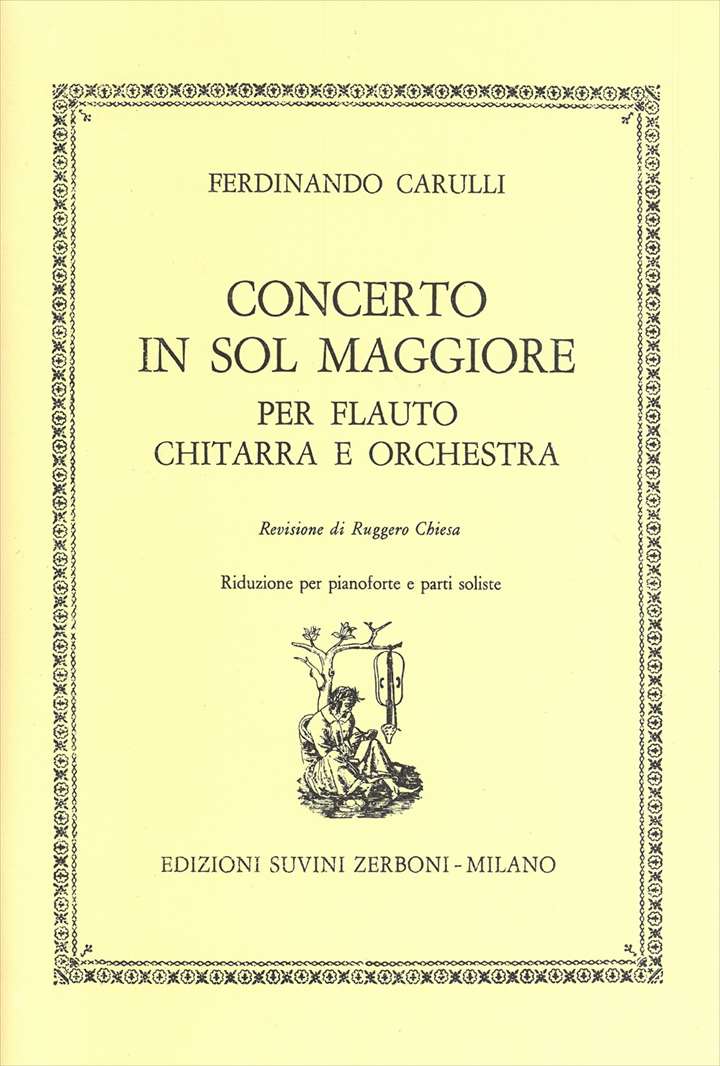 FERDINANDO CARULLI

CONCERTO
IN SOL MAGGIORE
PER FLAUTO
CHITARRA E ORCHESTRA

Revisione di Ruggero Chiesa

Riduzione per pianoforte e parti soliste

EDIZIONI SUVINI ZERBONI - MILANO